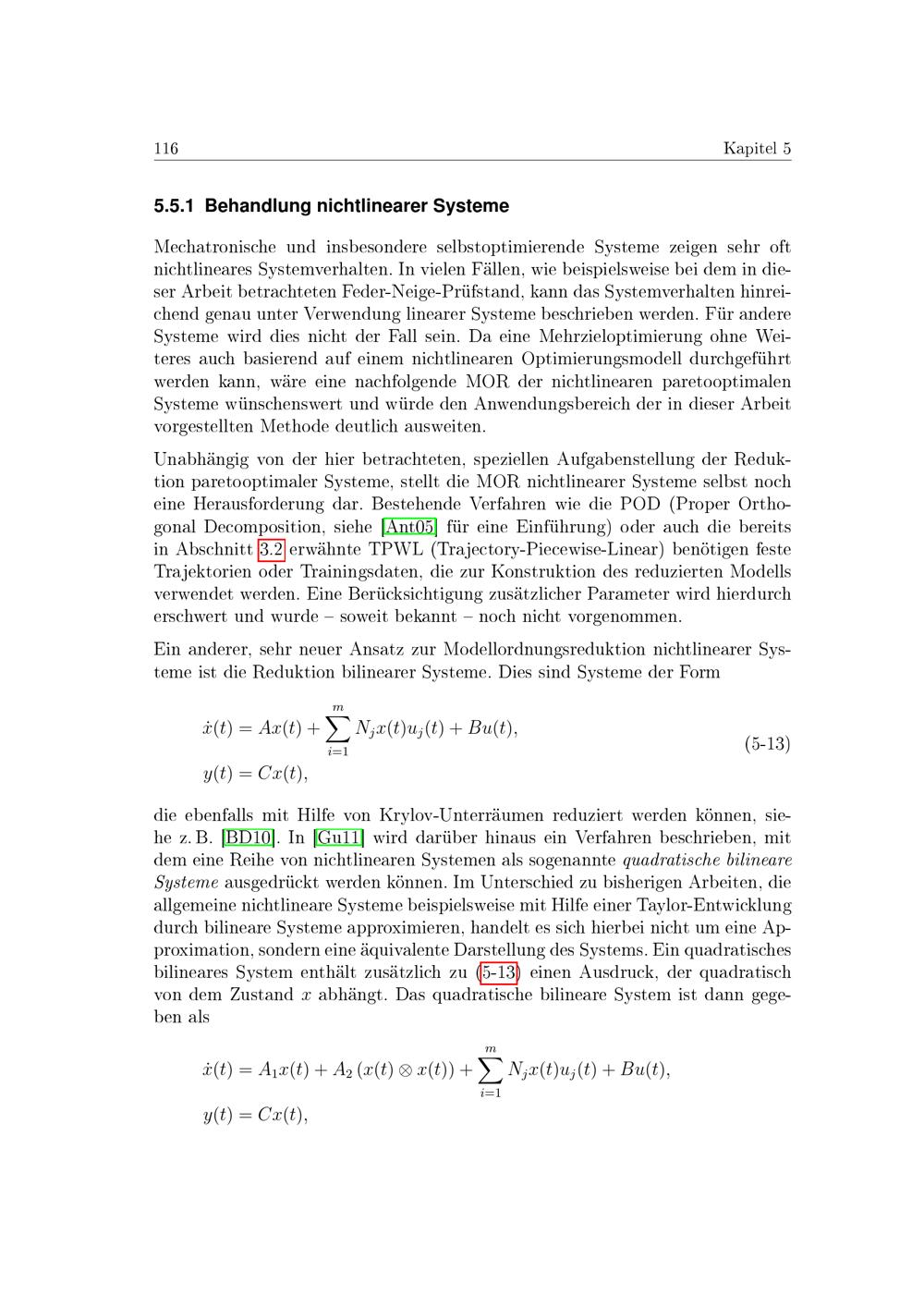 116 Kapitel 5

5.5.1 Behandlung nichtlinearer Systeme

Mechatronische und insbesondere selbstoptimierende Systeme zeigen sehr oft nichtlineares Systemverhalten. In vielen Fällen, wie beispielsweise bei dem in dieser Arbeit betrachteten Feder-Neige-Prüfstand, kann das Systemverhalten hinreichend genau unter Verwendung linearer Systeme beschrieben werden. Für andere Systeme wird dies nicht der Fall sein. Da eine Mehrzieloptimierung ohne Weiteres auch basierend auf einem nichtlinearen Optimierungsmodell durchgeführt werden kann, wäre eine nachfolgende MOR der nichtlinearen paretooptimalen Systeme wünschenswert und würde den Anwendungsbereich der in dieser Arbeit vorgestellten Methode deutlich ausweiten.

Unabhängig von der hier betrachteten, speziellen Aufgabenstellung der Reduktion paretooptimaler Systeme, stellt die MOR nichtlinearer Systeme selbst noch eine Herausforderung dar. Bestehende Verfahren wie die POD (Proper Orthogonal Decomposition, siehe [Ant05] für eine Einführung) oder auch die bereits in Abschnitt 3.2 erwähnte TPWL (Trajectory-Piecewise-Linear) benötigen feste Trajektorien oder Trainingsdaten, die zur Konstruktion des reduzierten Modells verwendet werden. Eine Berücksichtigung zusätzlicher Parameter wird hierdurch erschwert und wurde – soweit bekannt – noch nicht vorgenommen.

Ein anderer, sehr neuer Ansatz zur Modellordnungsreduktion nichtlinearer Systeme ist die Reduktion bilinearer Systeme. Dies sind Systeme der Form

$\dot{x}(t) = Ax(t) + \sum_{i=1}^{m} N_j x(t) u_j(t) + Bu(t),$
$y(t) = Cx(t),$ (5-13)

die ebenfalls mit Hilfe von Krylov-Unterräumen reduziert werden können, siehe z. B. [BD10]. In [Gu11] wird darüber hinaus ein Verfahren beschrieben, mit dem eine Reihe von nichtlinearen Systemen als sogenannte quadratische bilineare Systeme ausgedrückt werden können. Im Unterschied zu bisherigen Arbeiten, die allgemeine nichtlineare Systeme beispielsweise mit Hilfe einer Taylor-Entwicklung durch bilineare Systeme approximieren, handelt es sich hierbei nicht um eine Approximation, sondern eine äquivalente Darstellung des Systems. Ein quadratisches bilineares System enthält zusätzlich zu (5-13) einen Ausdruck, der quadratisch von dem Zustand $x$ abhängt. Das quadratische bilineare System ist dann gegeben als

$\dot{x}(t) = A_1 x(t) + A_2 (x(t) \otimes x(t)) + \sum_{i=1}^{m} N_j x(t) u_j(t) + Bu(t),$
$y(t) = Cx(t),$